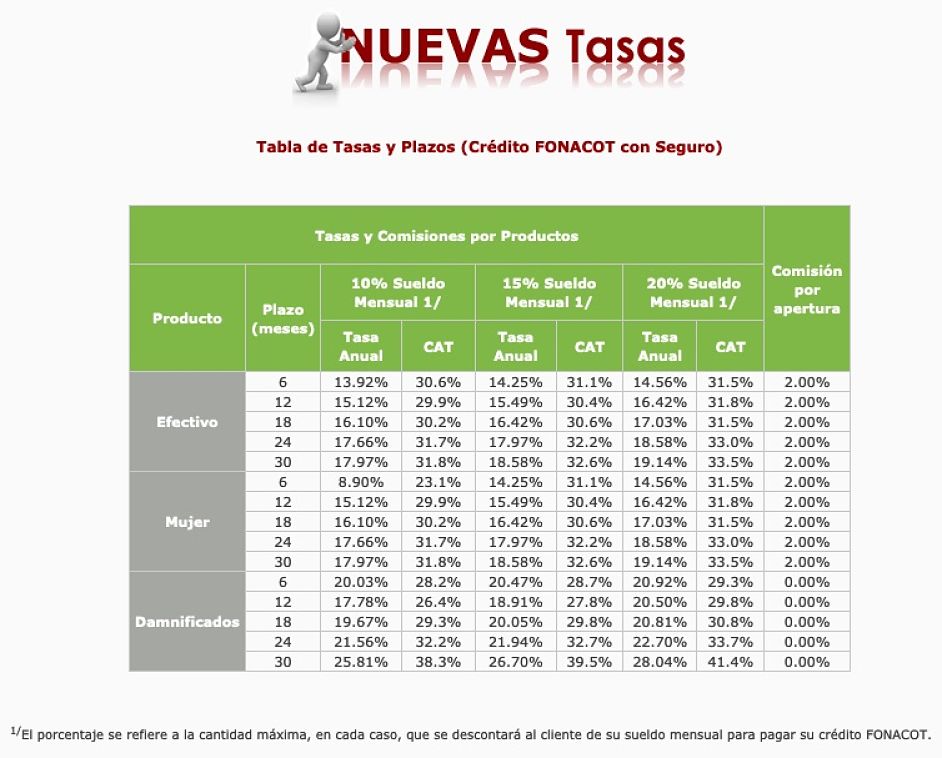 NUEVAS Tasas

Tabla de Tasas y Plazos (Crédito FONACOT con Seguro)

| Tasas y Comisiones por Productos | | | | | | | | Comisión por apertura |
|---|---|---|---|---|---|---|---|---|
| Producto | Plazo (meses) | 10% Sueldo Mensual 1/ | | 15% Sueldo Mensual 1/ | | 20% Sueldo Mensual 1/ | | |
| | | Tasa Anual | CAT | Tasa Anual | CAT | Tasa Anual | CAT | |
| Efectivo | 6 | 13.92% | 30.6% | 14.25% | 31.1% | 14.56% | 31.5% | 2.00% |
| | 12 | 15.12% | 29.9% | 15.49% | 30.4% | 16.42% | 31.8% | 2.00% |
| | 18 | 16.10% | 30.2% | 16.42% | 30.6% | 17.03% | 31.5% | 2.00% |
| | 24 | 17.66% | 31.7% | 17.97% | 32.2% | 18.58% | 33.0% | 2.00% |
| | 30 | 17.97% | 31.8% | 18.58% | 32.6% | 19.14% | 33.5% | 2.00% |
| Mujer | 6 | 8.90% | 23.1% | 14.25% | 31.1% | 14.56% | 31.5% | 2.00% |
| | 12 | 15.12% | 29.9% | 15.49% | 30.4% | 16.42% | 31.8% | 2.00% |
| | 18 | 16.10% | 30.2% | 16.42% | 30.6% | 17.03% | 31.5% | 2.00% |
| | 24 | 17.66% | 31.7% | 17.97% | 32.2% | 18.58% | 33.0% | 2.00% |
| | 30 | 17.97% | 31.8% | 18.58% | 32.6% | 19.14% | 33.5% | 2.00% |
| Damnificados | 6 | 20.03% | 28.2% | 20.47% | 28.7% | 20.92% | 29.3% | 0.00% |
| | 12 | 17.78% | 26.4% | 18.91% | 27.8% | 20.50% | 29.8% | 0.00% |
| | 18 | 19.67% | 29.3% | 20.05% | 29.8% | 20.81% | 30.8% | 0.00% |
| | 24 | 21.56% | 32.2% | 21.94% | 32.7% | 22.70% | 33.7% | 0.00% |
| | 30 | 25.81% | 38.3% | 26.70% | 39.5% | 28.04% | 41.4% | 0.00% |

$^{1/}$El porcentaje se refiere a la cantidad máxima, en cada caso, que se descontará al cliente de su sueldo mensual para pagar su crédito FONACOT.